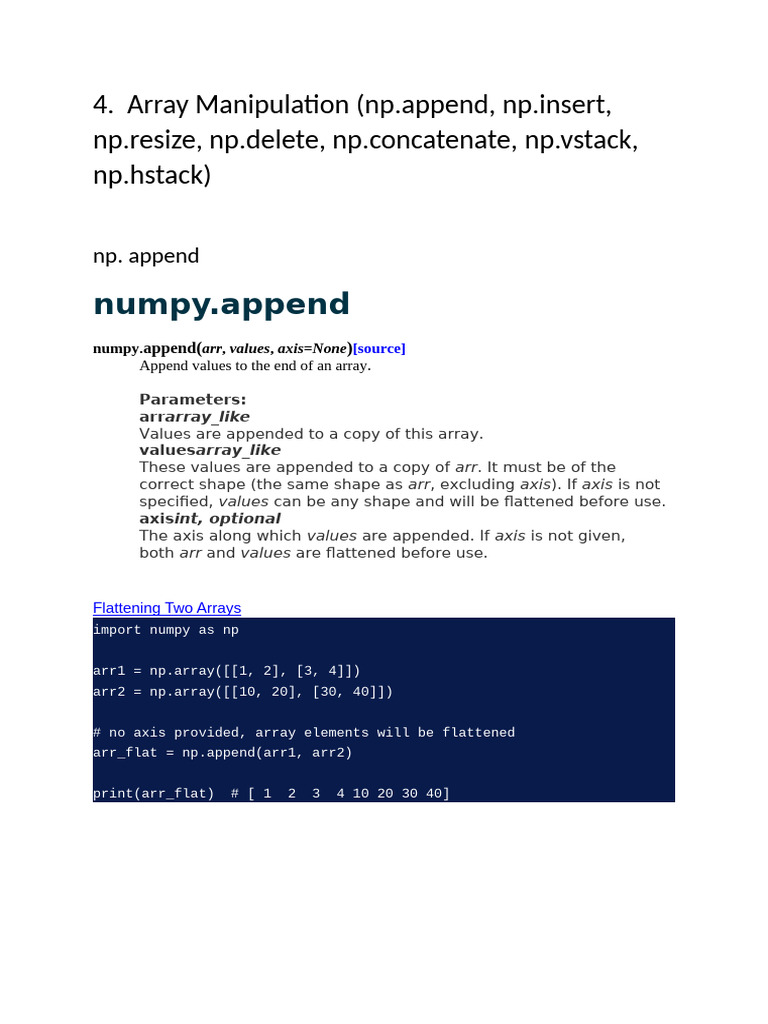 4. Array Manipulation (np.append, np.insert, np.resize, np.delete, np.concatenate, np.vstack, np.hstack)

np. append

numpy.append

numpy.append(arr, values, axis=None)[source]
Append values to the end of an array.

Parameters:
arrarray_like
Values are appended to a copy of this array.
valuesarray_like
These values are appended to a copy of arr. It must be of the correct shape (the same shape as arr, excluding axis). If axis is not specified, values can be any shape and will be flattened before use.
axisint, optional
The axis along which values are appended. If axis is not given, both arr and values are flattened before use.

Flattening Two Arrays
import numpy as np

arr1 = np.array([[1, 2], [3, 4]])
arr2 = np.array([[10, 20], [30, 40]])

# no axis provided, array elements will be flattened
arr_flat = np.append(arr1, arr2)

print(arr_flat)  # [ 1  2  3  4 10 20 30 40]